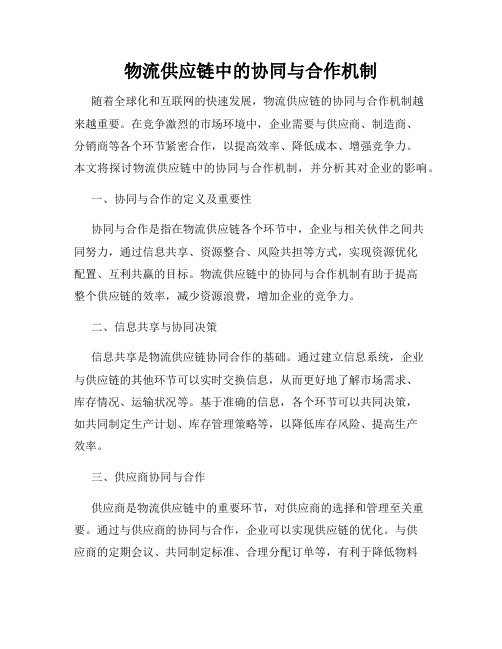 物流供应链中的协同与合作机制

随着全球化和互联网的快速发展，物流供应链的协同与合作机制越来越重要。在竞争激烈的市场环境中，企业需要与供应商、制造商、分销商等各个环节紧密合作，以提高效率、降低成本、增强竞争力。本文将探讨物流供应链中的协同与合作机制，并分析其对企业的影响。

一、协同与合作的定义及重要性

协同与合作是指在物流供应链各个环节中，企业与相关伙伴之间共同努力，通过信息共享、资源整合、风险共担等方式，实现资源优化配置、互利共赢的目标。物流供应链中的协同与合作机制有助于提高整个供应链的效率，减少资源浪费，增加企业的竞争力。

二、信息共享与协同决策

信息共享是物流供应链协同合作的基础。通过建立信息系统，企业与供应链的其他环节可以实时交换信息，从而更好地了解市场需求、库存情况、运输状况等。基于准确的信息，各个环节可以共同决策，如共同制定生产计划、库存管理策略等，以降低库存风险、提高生产效率。

三、供应商协同与合作

供应商是物流供应链中的重要环节，对供应商的选择和管理至关重要。通过与供应商的协同与合作，企业可以实现供应链的优化。与供应商的定期会议、共同制定标准、合理分配订单等，有利于降低物料